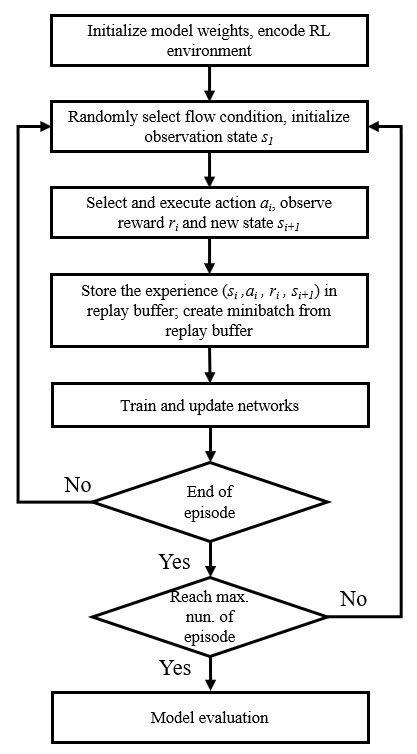 Initialize model weights, encode RL environment

Randomly select flow condition, initialize observation state $s_1$

Select and execute action $a_i$, observe reward $r_i$ and new state $s_{i+1}$

Store the experience $(s_i, a_i, r_i, s_{i+1})$ in replay buffer; create minibatch from replay buffer

Train and update networks

No

End of episode

Yes

Reach max. nun. of episode

No

Yes

Model evaluation